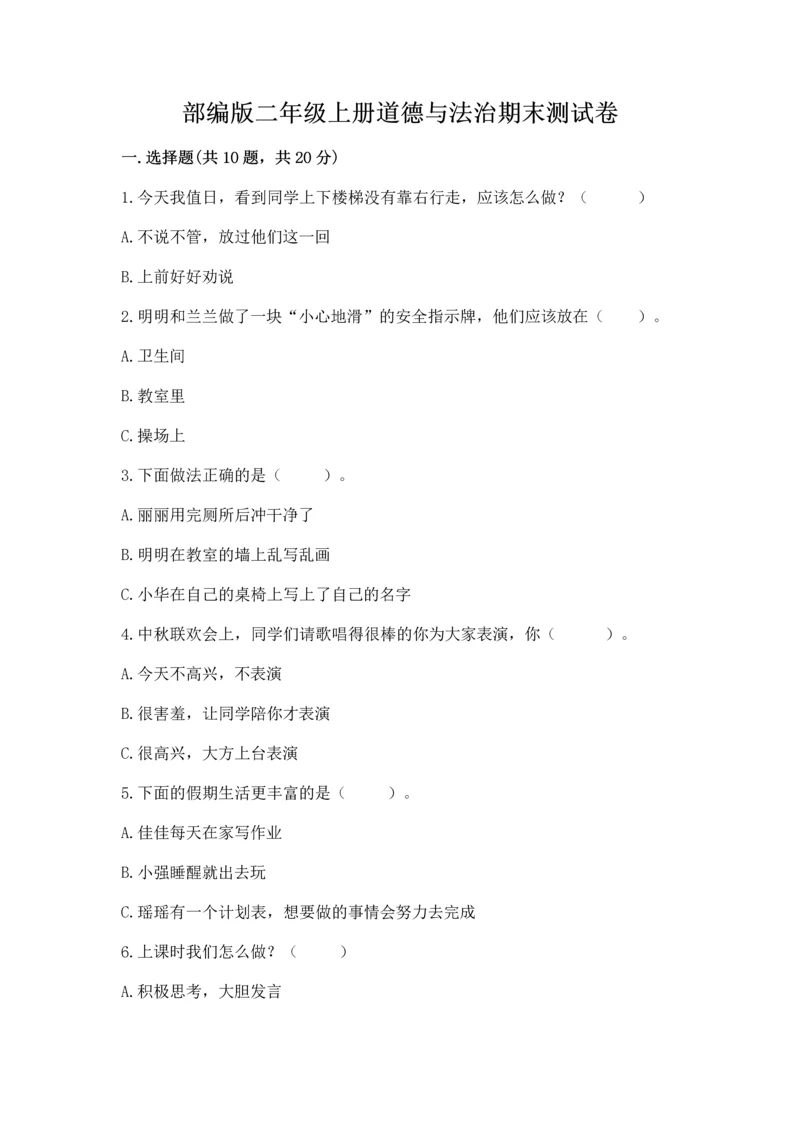 部编版二年级上册道德与法治期末测试卷

一.选择题(共10题，共20分)

1.今天我值日，看到同学上下楼梯没有靠右行走，应该怎么做？（　　）

A.不说不管，放过他们这一回

B.上前好好劝说

2.明明和兰兰做了一块“小心地滑”的安全指示牌，他们应该放在（　　）。

A.卫生间

B.教室里

C.操场上

3.下面做法正确的是（　　）。

A.丽丽用完厕所后冲干净了

B.明明在教室的墙上乱写乱画

C.小华在自己的桌椅上写上了自己的名字

4.中秋联欢会上，同学们请歌唱得很棒的你为大家表演，你（　　）。

A.今天不高兴，不表演

B.很害羞，让同学陪你才表演

C.很高兴，大方上台表演

5.下面的假期生活更丰富的是（　　）。

A.佳佳每天在家写作业

B.小强睡醒就出去玩

C.瑶瑶有一个计划表，想要做的事情会努力去完成

6.上课时我们怎么做？（　　）

A.积极思考，大胆发言